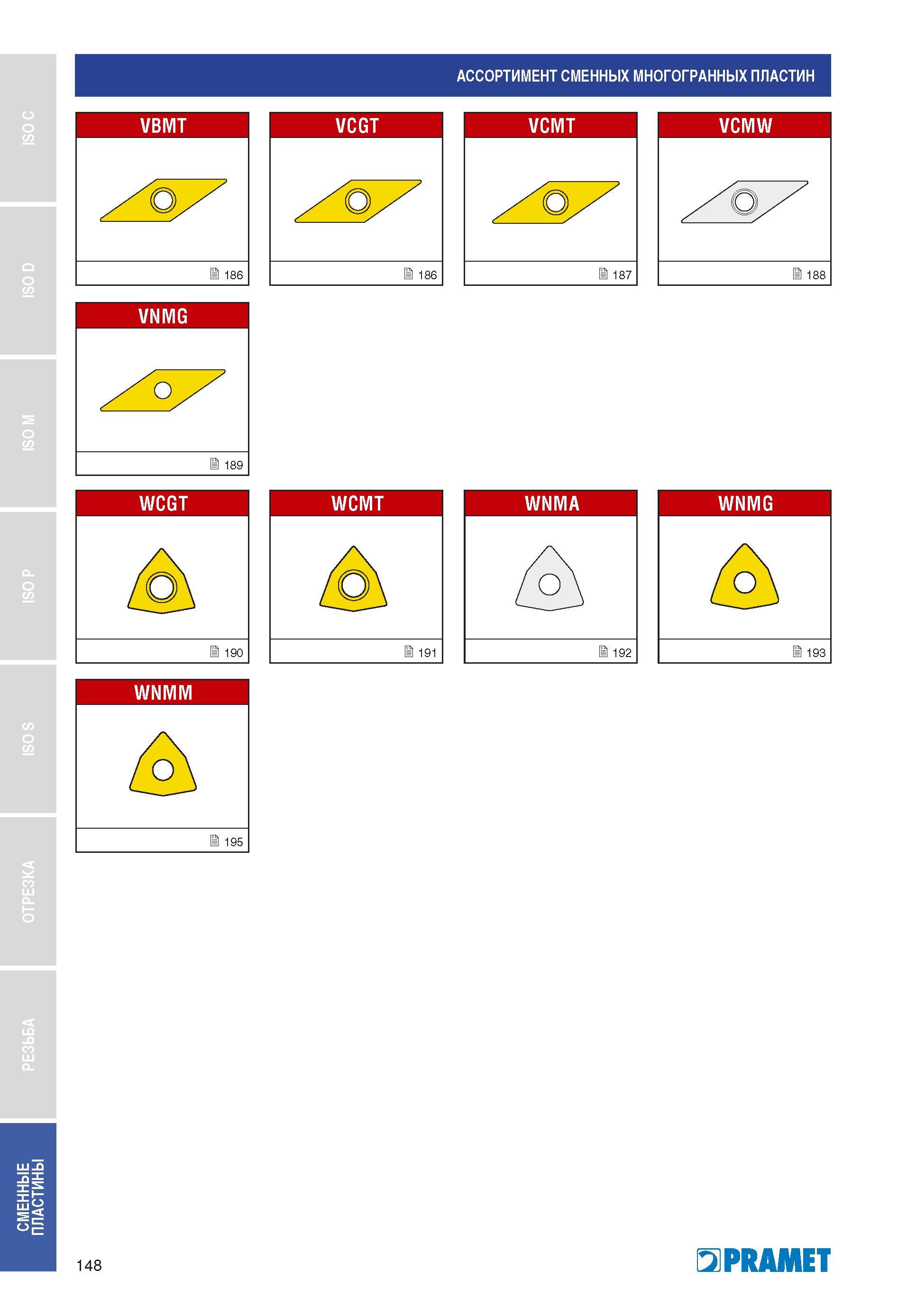 ISO C

ISO D

ISO M

ISO P

ISO S

ОТРЕЗКА

РЕЗЬБА

СМЕННЫЕ ПЛАСТИНЫ

АССОРТИМЕНТ СМЕННЫХ МНОГОГРАННЫХ ПЛАСТИН

VBMT
186

VCGT
186

VCMT
187

VCMW
188

VNMG
189

WCGT
190

WCMT
191

WNMA
192

WNMG
193

WNMM
195

148

PRAMET